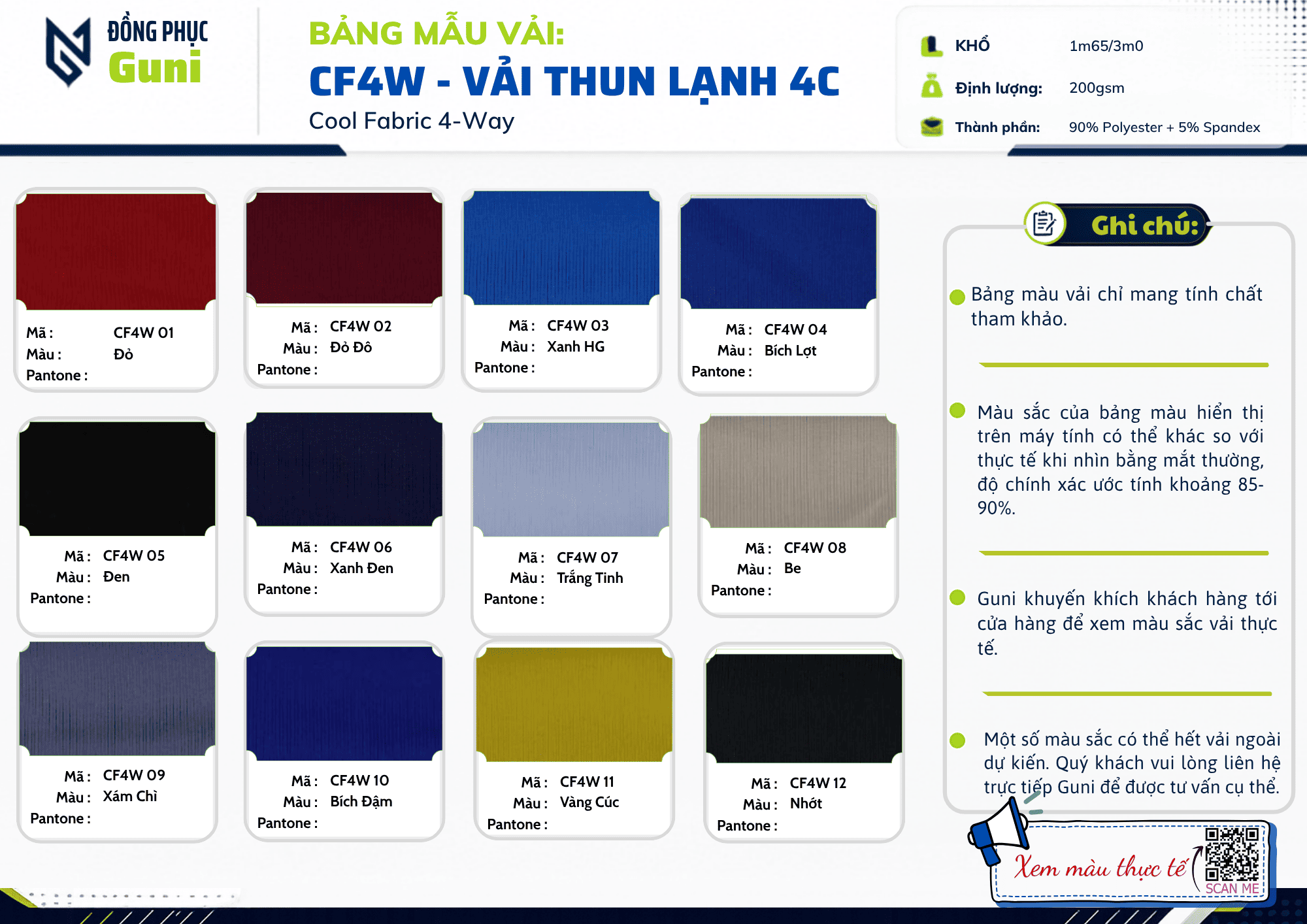 ĐỒNG PHỤC
Guni

BẢNG MẪU VẢI:
CF4W - VẢI THUN LẠNH 4C
Cool Fabric 4-Way

KHỔ 1m65/3m0
Định lượng: 200gsm
Thành phần: 90% Polyester + 5% Spandex

Mã : CF4W 01
Màu : Đỏ
Pantone :

Mã : CF4W 02
Màu : Đỏ Đô
Pantone :

Mã : CF4W 03
Màu : Xanh HG
Pantone :

Mã : CF4W 04
Màu : Bích Lợt
Pantone :

Mã : CF4W 05
Màu : Đen
Pantone :

Mã : CF4W 06
Màu : Xanh Đen
Pantone :

Mã : CF4W 07
Màu : Trắng Tinh
Pantone :

Mã : CF4W 08
Màu : Be
Pantone :

Mã : CF4W 09
Màu : Xám Chì
Pantone :

Mã : CF4W 10
Màu : Bích Đậm
Pantone :

Mã : CF4W 11
Màu : Vàng Cúc
Pantone :

Mã : CF4W 12
Màu : Nhớt
Pantone :

Ghi chú:

• Bảng màu vải chỉ mang tính chất tham khảo.

• Màu sắc của bảng màu hiển thị trên máy tính có thể khác so với thực tế khi nhìn bằng mắt thường, độ chính xác ước tính khoảng 85-90%.

• Guni khuyến khích khách hàng tới cửa hàng để xem màu sắc vải thực tế.

• Một số màu sắc có thể hết vải ngoài dự kiến. Quý khách vui lòng liên hệ trực tiếp Guni để được tư vấn cụ thể.

Xem màu thực tế
SCAN ME